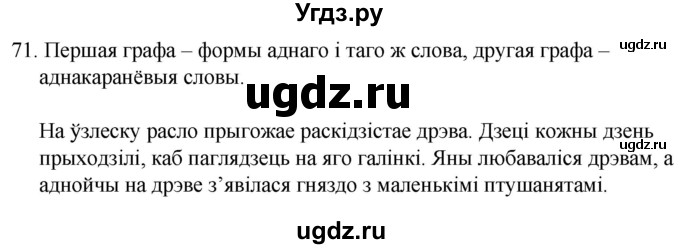 Угдз.ру

71. Першая графа – формы аднаго і таго ж слова, другая графа – аднакаранёвыя словы.

ugdz.ru

ugdz.ru

На ўзлеску расло прыгожае раскідзістае дрэва. Дзеці кожны дзень прыходзілі, каб паглядзець на яго галінкі. Яны любаваліся дрэвам, а аднойчы на дрэве з'явілася гняздо з маленькімі птушанятамі.

ugdz.ru

ugdz.ru